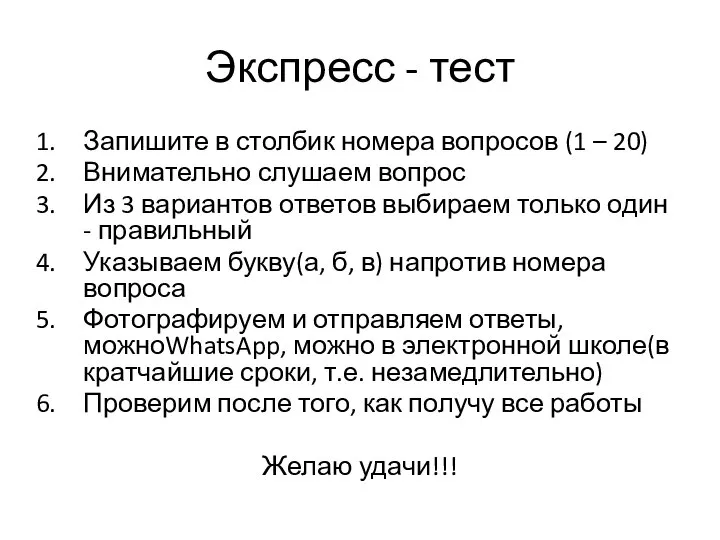 Экспресс - тест

1. Запишите в столбик номера вопросов (1 – 20)
2. Внимательно слушаем вопрос
3. Из 3 вариантов ответов выбираем только один - правильный
4. Указываем букву(а, б, в) напротив номера вопроса
5. Фотографируем и отправляем ответы, можноWhatsApp, можно в электронной школе(в кратчайшие сроки, т.е. незамедлительно)
6. Проверим после того, как получу все работы

Желаю удачи!!!